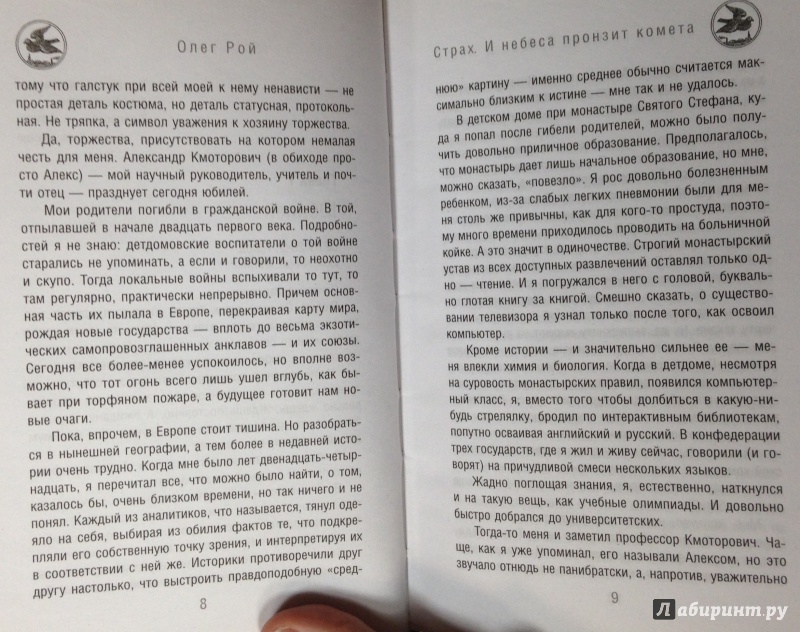 Олег Рой

тому что галстук при всей моей к нему ненависти — не простая деталь костюма, но деталь статусная, протокольная. Не тряпка, а символ уважения к хозяину торжества.

Да, торжества, присутствовать на котором немалая честь для меня. Александр Кмоторович (в обиходе просто Алекс) — мой научный руководитель, учитель и почти отец — празднует сегодня юбилей.

Мои родители погибли в гражданской войне. В той, отпылавшей в начале двадцать первого века. Подробностей я не знаю: детдомовские воспитатели о той войне старались не упоминать, а если и говорили, то неохотно и скупо. Тогда локальные войны вспыхивали то тут, то там регулярно, практически непрерывно. Причем основная часть их пылала в Европе, перекраивая карту мира, рождая новые государства — вплоть до весьма экзотических самопровозглашенных анклавов — и их союзы. Сегодня все более-менее успокоилось, но вполне возможно, что тот огонь всего лишь ушел вглубь, как бывает при торфяном пожаре, а будущее готовит нам новые очаги.

Пока, впрочем, в Европе стоит тишина. Но разобраться в нынешней географии, а тем более в недавней истории очень трудно. Когда мне было лет двенадцать-четырнадцать, я перечитал все, что можно было найти, о том, казалось бы, очень близком времени, но так ничего и не понял. Каждый из аналитиков, что называется, тянул одеяло на себя, выбирая из обилия фактов те, что подкрепляли его собственную точку зрения, и интерпретируя их в соответствии с ней же. Историки противоречили друг другу настолько, что выстроить правдоподобную «сред-

8

Страх. И небеса пронзит комета

нюю» картину — именно среднее обычно считается максимально близким к истине — мне так и не удалось.

В детском доме при монастыре Святого Стефана, куда я попал после гибели родителей, можно было получить довольно приличное образование. Предполагалось, что монастырь дает лишь начальное образование, но мне, можно сказать, «повезло». Я рос довольно болезненным ребенком, из-за слабых легких пневмонии были для меня столь же привычны, как для кого-то простуда, поэтому много времени приходилось проводить на больничной койке. А это значит в одиночестве. Строгий монастырский устав из всех доступных развлечений оставлял только одно — чтение. И я погружался в него с головой, буквально глотая книгу за книгой. Смешно сказать, о существовании телевизора я узнал только после того, как освоил компьютер.

Кроме истории — и значительно сильнее ее — меня влекли химия и биология. Когда в детдоме, несмотря на суровость монастырских правил, появился компьютерный класс, я, вместо того чтобы долбиться в какую-нибудь стрелялку, бродил по интерактивным библиотекам, попутно осваивая английский и русский. В конфедерации трех государств, где я жил и живу сейчас, говорили (и говорят) на причудливой смеси нескольких языков.

Жадно поглощая знания, я, естественно, наткнулся и на такую вещь, как учебные олимпиады. И довольно быстро добрался до университетских.

Тогда-то меня и заметил профессор Кмоторович. Чаще, как я уже упоминал, его называли Алексом, но это звучало отнюдь не панибратски, а, напротив, уважительно

9

Лабиринт.ру